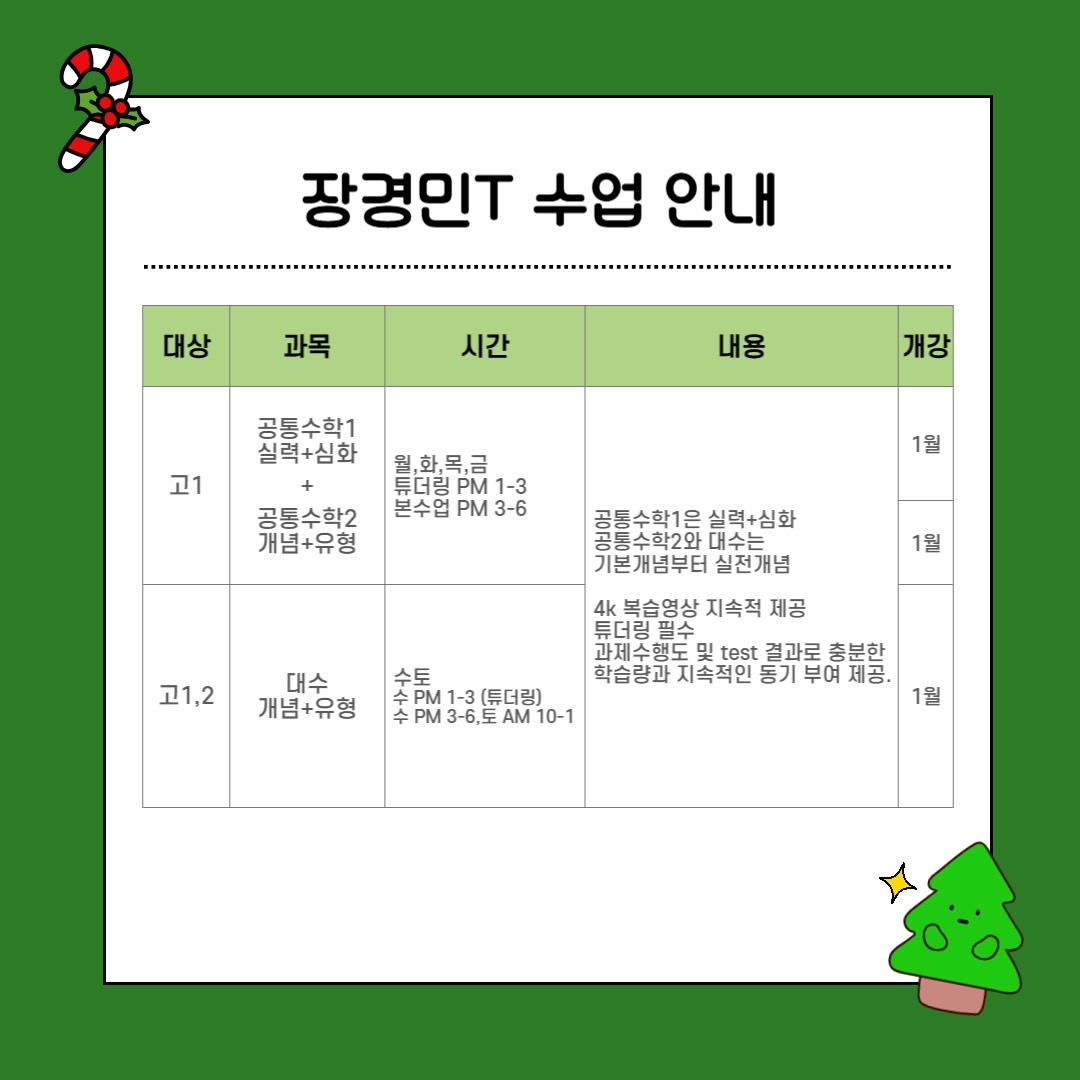 장경민T 수업 안내

| 대상 | 과목 | 시간 | 내용 | 개강 |
|---|---|---|---|---|
| 고1 | 공통수학1 실력+심화 + 공통수학2 개념+유형 | 월,화,목,금 튜더링 PM 1-3 본수업 PM 3-6 | 공통수학1은 실력+심화 공통수학2와 대수는 기본개념부터 실전개념 4k 복습영상 지속적 제공 튜더링 필수 과제수행도 및 test 결과로 충분한 학습량과 지속적인 동기 부여 제공. | 1월 |
| | | | | 1월 |
| 고1,2 | 대수 개념+유형 | 수토 수 PM 1-3 (튜더링) 수 PM 3-6,토 AM 10-1 | | 1월 |